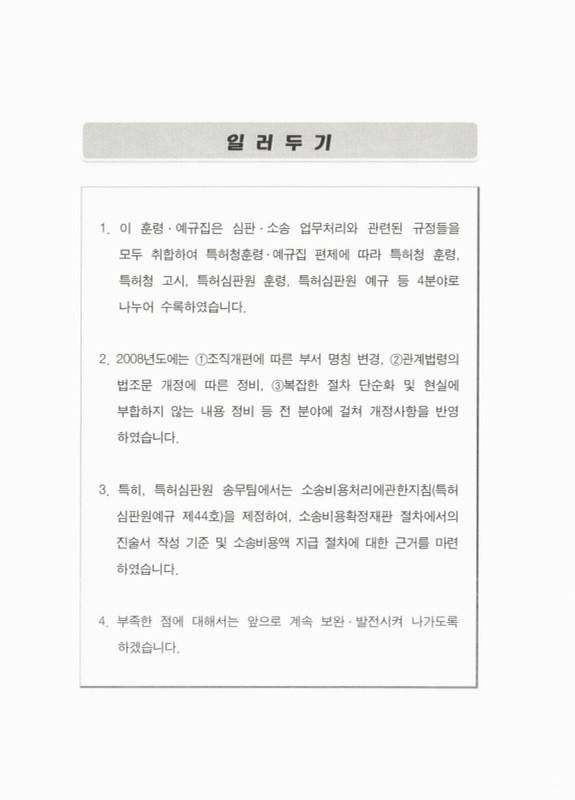 일 러 두 기

1. 이 훈령 · 예규집은 심판 · 소송 업무처리와 관련된 규정들을 모두 취합하여 특허청훈령 · 예규집 편제에 따라 특허청 훈령, 특허청 고시, 특허심판원 훈령, 특허심판원 예규 등 4분야로 나누어 수록하였습니다.

2. 2008년도에는 ①조직개편에 따른 부서 명칭 변경, ②관계법령의 법조문 개정에 따른 정비, ③복잡한 절차 단순화 및 현실에 부합하지 않는 내용 정비 등 전 분야에 걸쳐 개정사항을 반영하였습니다.

3. 특히, 특허심판원 송무팀에서는 소송비용처리에관한지침(특허심판원예규 제44호)을 제정하여, 소송비용확정재판 절차에서의 진술서 작성 기준 및 소송비용액 지급 절차에 대한 근거를 마련하였습니다.

4. 부족한 점에 대해서는 앞으로 계속 보완 · 발전시켜 나가도록 하겠습니다.